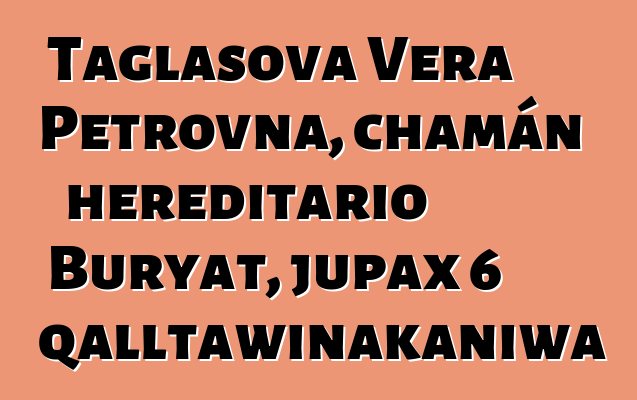 Taglasova Vera Petrovna, chamán hereditario Buryat, jupax 6 qalltawinakaniwa